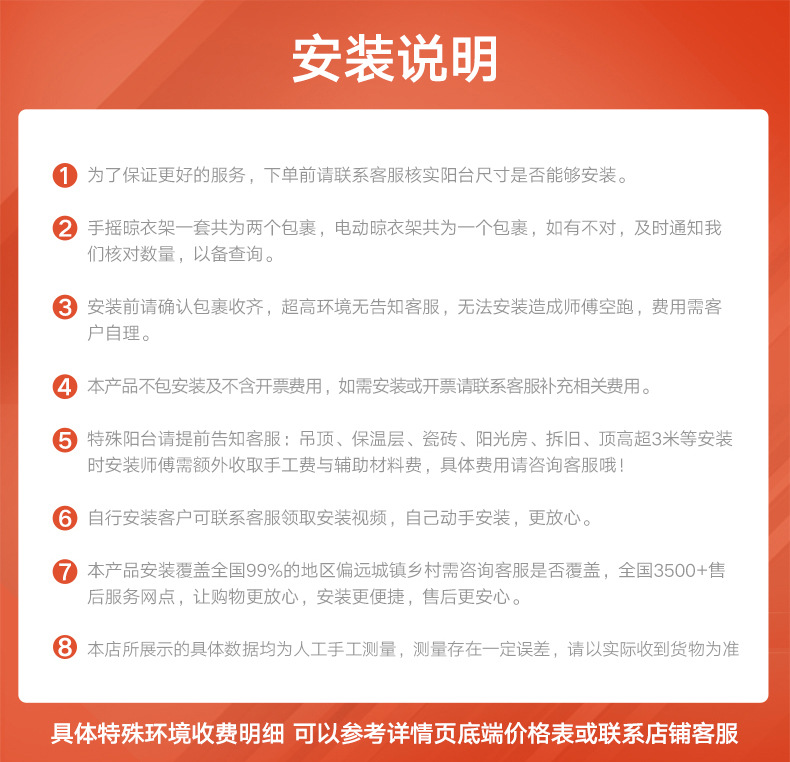 安装说明

1 为了保证更好的服务，下单前请联系客服核实阳台尺寸是否能够安装。

2 手摇晾衣架一套共为两个包裹，电动晾衣架共为一个包裹，如有不对，及时通知我们核对数量，以备查询。

3 安装前请确认包裹收齐，超高环境无告知客服，无法安装造成师傅空跑，费用需客户自理。

4 本产品不包安装及不含开票费用，如需安装或开票请联系客服补充相关费用。

5 特殊阳台请提前告知客服：吊顶、保温层、瓷砖、阳光房、拆旧、顶高超3米等安装时安装师傅需额外收取手工费与辅助材料费，具体费用请咨询客服哦！

6 自行安装客户可联系客服领取安装视频，自己动手安装，更放心。

7 本产品安装覆盖全国99%的地区偏远城镇乡村需咨询客服是否覆盖，全国3500+售后服务网点，让购物更放心，安装更便捷，售后更安心。

8 本店所展示的具体数据均为人工手工测量，测量存在一定误差，请以实际收到货物为准

具体特殊环境收费明细 可以参考详情页底端价格表或联系店铺客服